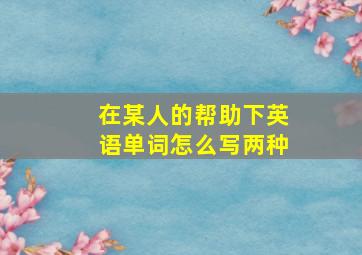 在某人的帮助下英语单词怎么写两种